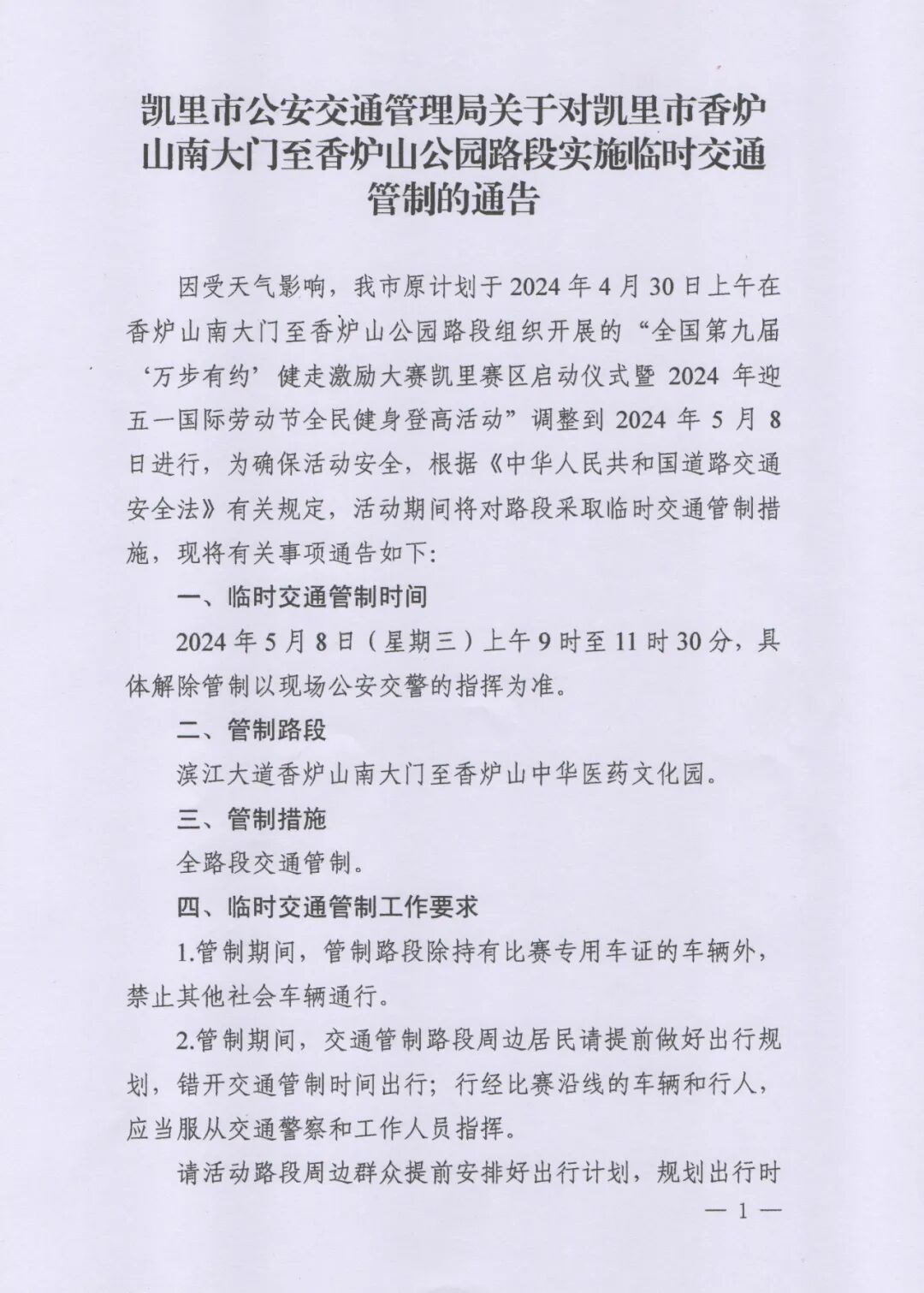 凯里市公安交通管理局关于对凯里市香炉山南大门至香炉山公园路段实施临时交通管制的通告

因受天气影响，我市原计划于 2024 年 4 月 30 日上午在香炉山南大门至香炉山公园路段组织开展的“全国第九届‘万步有约’健走激励大赛凯里赛区启动仪式暨 2024 年迎五一国际劳动节全民健身登高活动”调整到 2024 年 5 月 8 日进行，为确保活动安全，根据《中华人民共和国道路交通安全法》有关规定，活动期间将对路段采取临时交通管制措施，现将有关事项通告如下:

一、临时交通管制时间

2024 年 5 月 8 日（星期三）上午 9 时至 11 时 30 分，具体解除管制以现场公安交警的指挥为准。

二、管制路段

滨江大道香炉山南大门至香炉山中华医药文化园。

三、管制措施

全路段交通管制。

四、临时交通管制工作要求

1.管制期间，管制路段除持有比赛专用车证的车辆外，禁止其他社会车辆通行。

2.管制期间，交通管制路段周边居民请提前做好出行规划，错开交通管制时间出行；行经比赛沿线的车辆和行人，应当服从交通警察和工作人员指挥。

请活动路段周边群众提前安排好出行计划，规划出行时

— 1 —